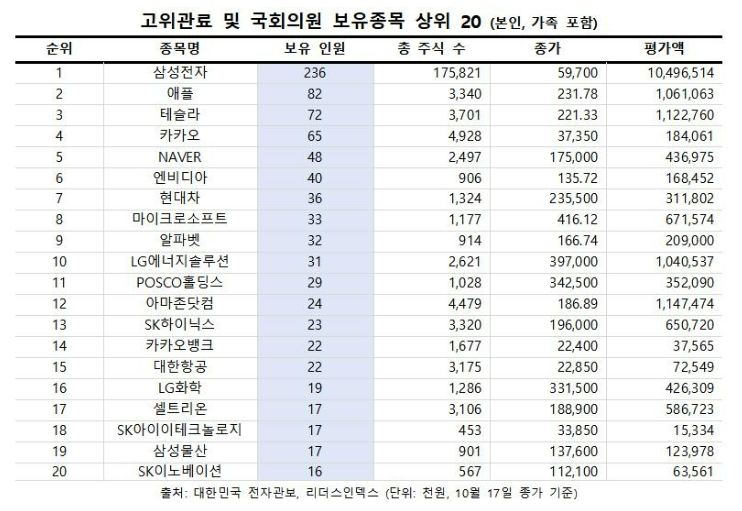 고위관료 및 국회의원 보유종목 상위 20 (본인, 가족 포함)

| 순위 | 종목명 | 보유 인원 | 총 주식 수 | 종가 | 평가액 |
|---|---|---|---|---|---|
| 1 | 삼성전자 | 236 | 175,821 | 59,700 | 10,496,514 |
| 2 | 애플 | 82 | 3,340 | 231.78 | 1,061,063 |
| 3 | 테슬라 | 72 | 3,701 | 221.33 | 1,122,760 |
| 4 | 카카오 | 65 | 4,928 | 37,350 | 184,061 |
| 5 | NAVER | 48 | 2,497 | 175,000 | 436,975 |
| 6 | 엔비디아 | 40 | 906 | 135.72 | 168,452 |
| 7 | 현대차 | 36 | 1,324 | 235,500 | 311,802 |
| 8 | 마이크로소프트 | 33 | 1,177 | 416.12 | 671,574 |
| 9 | 알파벳 | 32 | 914 | 166.74 | 209,000 |
| 10 | LG에너지솔루션 | 31 | 2,621 | 397,000 | 1,040,537 |
| 11 | POSCO홀딩스 | 29 | 1,028 | 342,500 | 352,090 |
| 12 | 아마존닷컴 | 24 | 4,479 | 186.89 | 1,147,474 |
| 13 | SK하이닉스 | 23 | 3,320 | 196,000 | 650,720 |
| 14 | 카카오뱅크 | 22 | 1,677 | 22,400 | 37,565 |
| 15 | 대한항공 | 22 | 3,175 | 22,850 | 72,549 |
| 16 | LG화학 | 19 | 1,286 | 331,500 | 426,309 |
| 17 | 셀트리온 | 17 | 3,106 | 188,900 | 586,723 |
| 18 | SK아이이테크놀로지 | 17 | 453 | 33,850 | 15,334 |
| 19 | 삼성물산 | 17 | 901 | 137,600 | 123,978 |
| 20 | SK이노베이션 | 16 | 567 | 112,100 | 63,561 |

출처: 대한민국 전자관보, 리더스인덱스 (단위: 천원, 10월 17일 종가 기준)